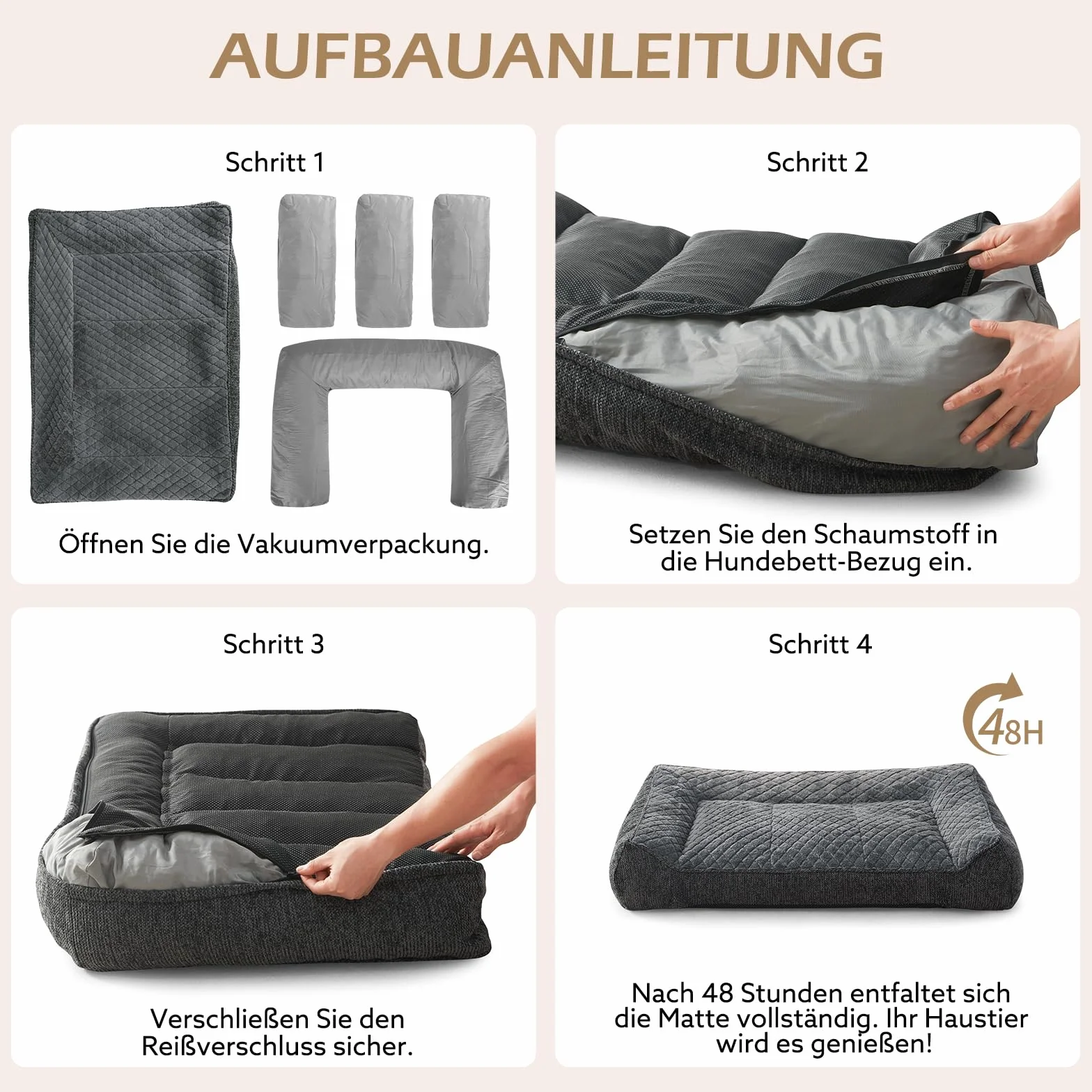 AUFBAUANLEITUNG

Schritt 1

Öffnen Sie die Vakuumverpackung.

Schritt 2

Setzen Sie den Schaumstoff in die Hundebett-Bezug ein.

Schritt 3

Verschließen Sie den Reißverschluss sicher.

Schritt 4

48H

Nach 48 Stunden entfaltet sich die Matte vollständig. Ihr Haustier wird es genießen!